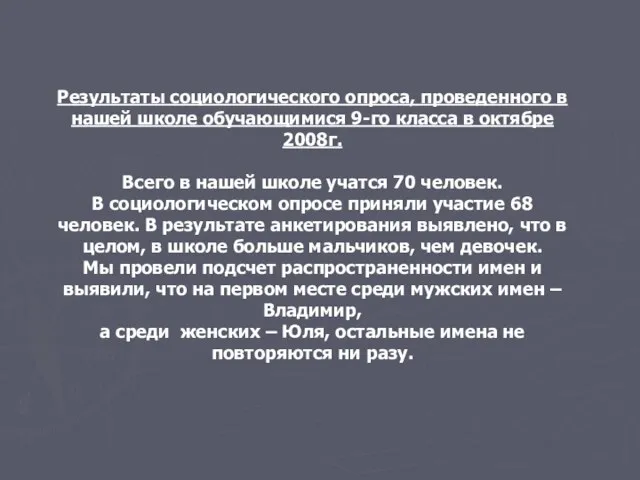 Результаты социологического опроса, проведенного в нашей школе обучающимися 9-го класса в октябре 2008г.

Всего в нашей школе учатся 70 человек.
В социологическом опросе приняли участие 68 человек. В результате анкетирования выявлено, что в целом, в школе больше мальчиков, чем девочек.
Мы провели подсчет распространенности имен и выявили, что на первом месте среди мужских имен – Владимир,
а среди женских – Юля, остальные имена не повторяются ни разу.